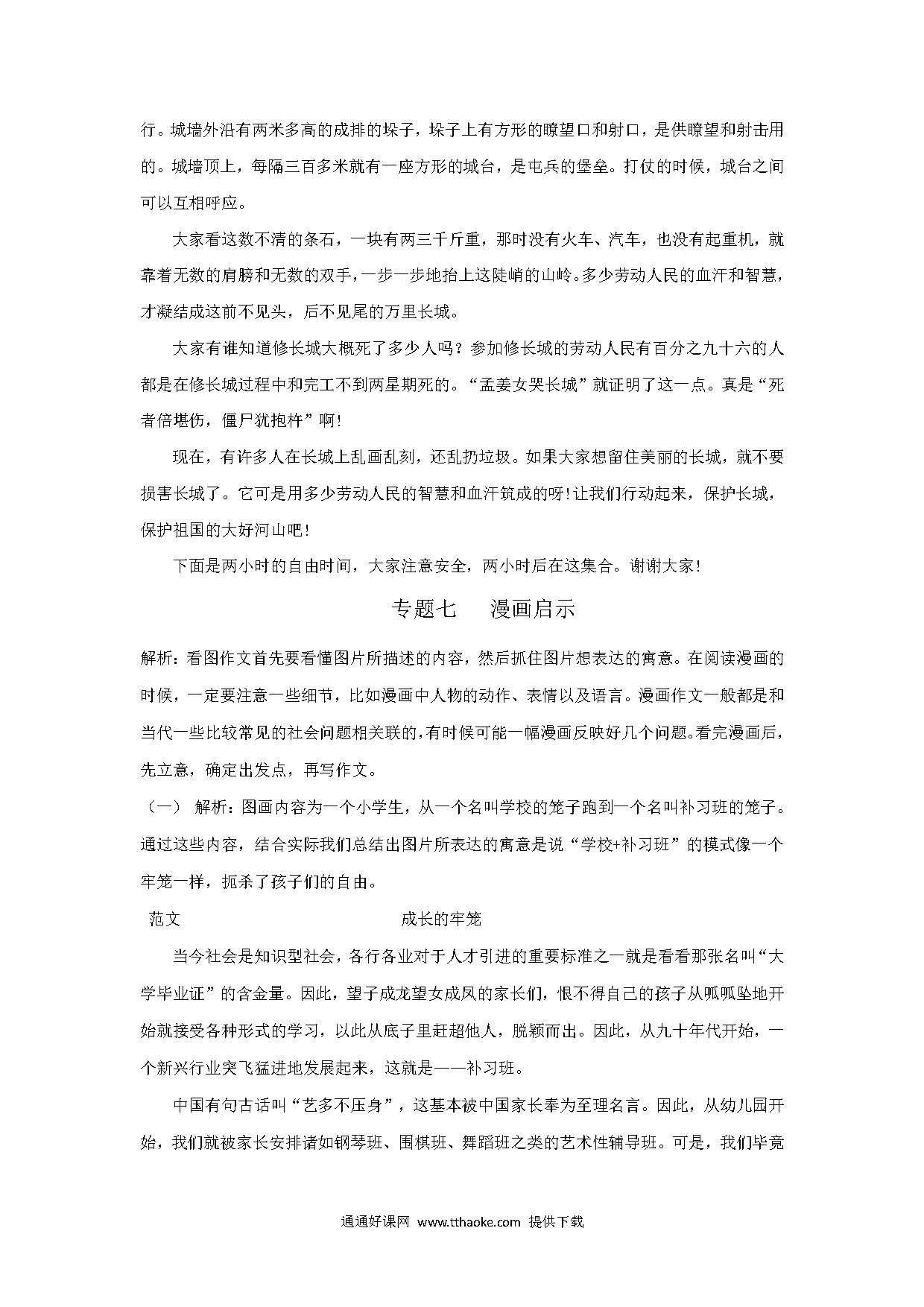 行。城墙外沿有两米多高的成排的垛子，垛子上有方形的瞭望口和射口，是供瞭望和射击用的。城墙顶上，每隔三百多米就有一座方形的城台，是屯兵的堡垒。打仗的时候，城台之间可以互相呼应。

大家看这数不清的条石，一块有两三千斤重，那时没有火车、汽车，也没有起重机，就靠着无数的肩膀和无数的双手，一步一步地抬上这陡峭的山岭。多少劳动人民的血汗和智慧，才凝结成这前不见头，后不见尾的万里长城。

大家有谁知道修长城大概死了多少人吗？参加修长城的劳动人民有百分之九十六的人都是在修长城过程中和完工不到两星期死的。“孟姜女哭长城”就证明了这一点。真是“死者倍堪伤，僵尸犹抱杵”啊!

现在，有许多人在长城上乱画乱刻，还乱扔垃圾。如果大家想留住美丽的长城，就不要损害长城了。它可是用多少劳动人民的智慧和血汗筑成的呀!让我们行动起来，保护长城，保护祖国的大好河山吧!

下面是两小时的自由时间，大家注意安全，两小时后在这集合。谢谢大家!

专题七 漫画启示

解析：看图作文首先要看懂图片所描述的内容，然后抓住图片想表达的寓意。在阅读漫画的时候，一定要注意一些细节，比如漫画中人物的动作、表情以及语言。漫画作文一般都是和当代一些比较常见的社会问题相关联的，有时候可能一幅漫画反映好几个问题。看完漫画后，先立意，确定出发点，再写作文。

（一） 解析：图画内容为一个小学生，从一个名叫学校的笼子跑到一个名叫补习班的笼子。通过这些内容，结合实际我们总结出图片所表达的寓意是说“学校+补习班”的模式像一个牢笼一样，扼杀了孩子们的自由。

范文 成长的牢笼

当今社会是知识型社会，各行各业对于人才引进的重要标准之一就是看看那张名叫“大学毕业证”的含金量。因此，望子成龙望女成凤的家长们，恨不得自己的孩子从呱呱坠地开始就接受各种形式的学习，以此从底子里赶超他人，脱颖而出。因此，从九十年代开始，一个新兴行业突飞猛进地发展起来，这就是——补习班。

中国有句古话叫“艺多不压身”，这基本被中国家长奉为至理名言。因此，从幼儿园开始，我们就被家长安排诸如钢琴班、围棋班、舞蹈班之类的艺术性辅导班。可是，我们毕竟

通通好课网 www.tthaoke.com 提供下载